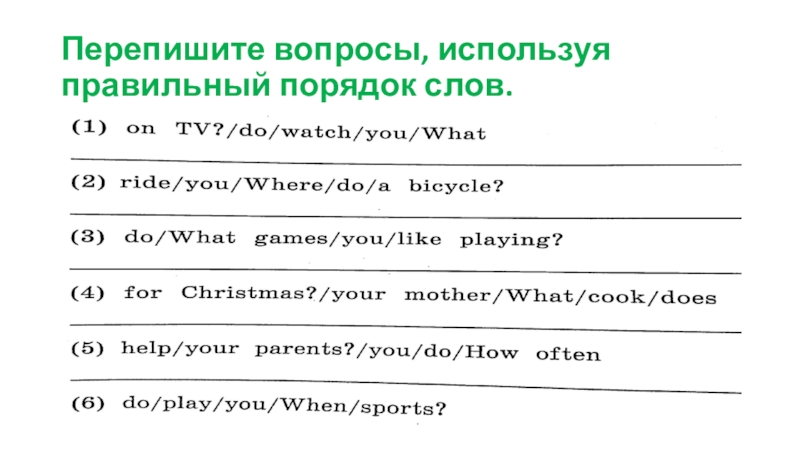 Перепишите вопросы, используя правильный порядок слов.

(1) on TV?/do/watch/you/What

____

(2) ride/you/Where/do/a bicycle?

____

(3) do/What games/you/like playing?

____

(4) for Christmas?/your mother/What/cook/does

____

(5) help/your parents?/you/do/How often

____

(6) do/play/you/When/sports?